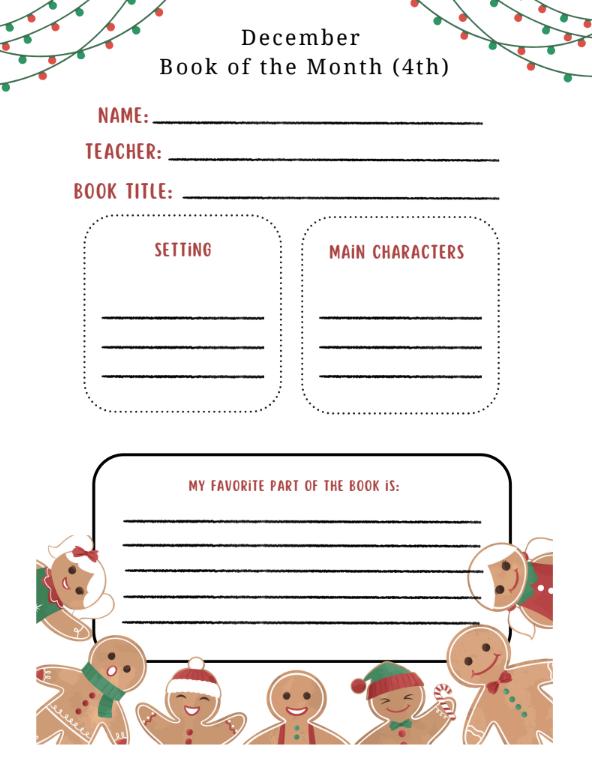 December
Book of the Month (4th)

NAME:

TEACHER:

BOOK TITLE:

SETTiNG

MAiN CHARACTERS

MY FAVORiTE PART OF THE BOOK iS: